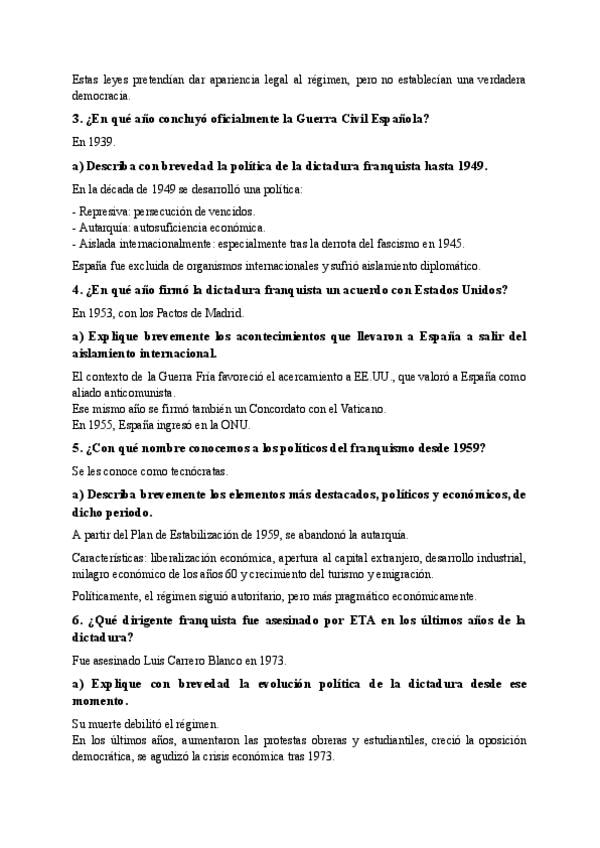 Estas leyes pretendían dar apariencia legal al régimen, pero no establecían una verdadera democracia.

3. ¿En qué año concluyó oficialmente la Guerra Civil Española?

En 1939.

a) Describa con brevedad la política de la dictadura franquista hasta 1949.

En la década de 1949 se desarrolló una política:

- Represiva: persecución de vencidos.
- Autarquía: autosuficiencia económica.
- Aislada internacionalmente: especialmente tras la derrota del fascismo en 1945.

España fue excluida de organismos internacionales y sufrió aislamiento diplomático.

4. ¿En qué año firmó la dictadura franquista un acuerdo con Estados Unidos?

En 1953, con los Pactos de Madrid.

a) Explique brevemente los acontecimientos que llevaron a España a salir del aislamiento internacional.

El contexto de la Guerra Fría favoreció el acercamiento a EE.UU., que valoró a España como aliado anticomunista.
Ese mismo año se firmó también un Concordato con el Vaticano.
En 1955, España ingresó en la ONU.

5. ¿Con qué nombre conocemos a los políticos del franquismo desde 1959?

Se les conoce como tecnócratas.

a) Describa brevemente los elementos más destacados, políticos y económicos, de dicho periodo.

A partir del Plan de Estabilización de 1959, se abandonó la autarquía.

Características: liberalización económica, apertura al capital extranjero, desarrollo industrial, milagro económico de los años 60 y crecimiento del turismo y emigración.

Políticamente, el régimen siguió autoritario, pero más pragmático económicamente.

6. ¿Qué dirigente franquista fue asesinado por ETA en los últimos años de la dictadura?

Fue asesinado Luis Carrero Blanco en 1973.

a) Explique con brevedad la evolución política de la dictadura desde ese momento.

Su muerte debilitó el régimen.
En los últimos años, aumentaron las protestas obreras y estudiantiles, creció la oposición democrática, se agudizó la crisis económica tras 1973.